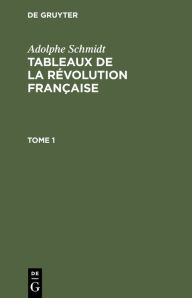 DE GRUYTER

Adolphe Schmidt

TABLEAUX DE LA RÉVOLUTION FRANÇAISE

TOME 1

DE G